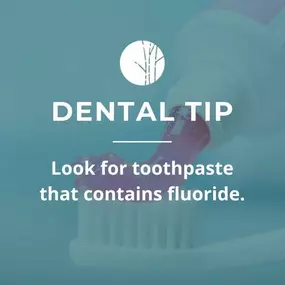 DENTAL TIP

Look for toothpaste that contains fluoride.